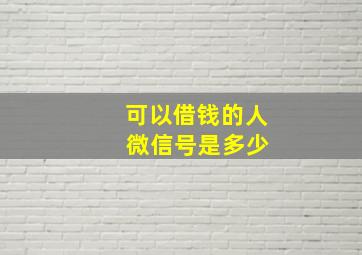 可以借钱的人
微信号是多少